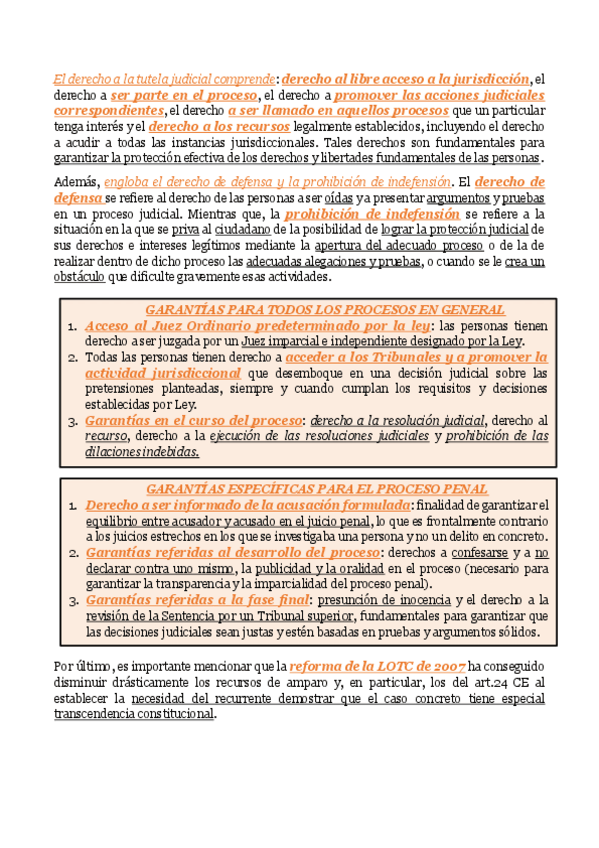 El derecho a la tutela judicial comprende: derecho al libre acceso a la jurisdicción, el derecho a ser parte en el proceso, el derecho a promover las acciones judiciales correspondientes, el derecho a ser llamado en aquellos procesos que un particular tenga interés y el derecho a los recursos legalmente establecidos, incluyendo el derecho a acudir a todas las instancias jurisdiccionales. Tales derechos son fundamentales para garantizar la protección efectiva de los derechos y libertades fundamentales de las personas.

Además, engloba el derecho de defensa y la prohibición de indefensión. El derecho de defensa se refiere al derecho de las personas a ser oídas y a presentar argumentos y pruebas en un proceso judicial. Mientras que, la prohibición de indefensión se refiere a la situación en la que se priva al ciudadano de la posibilidad de lograr la protección judicial de sus derechos e intereses legítimos mediante la apertura del adecuado proceso o de la de realizar dentro de dicho proceso las adecuadas alegaciones y pruebas, o cuando se le crea un obstáculo que dificulte gravemente esas actividades.

GARANTÍAS PARA TODOS LOS PROCESOS EN GENERAL
1. Acceso al Juez Ordinario predeterminado por la ley: las personas tienen derecho a ser juzgada por un Juez imparcial e independiente designado por la Ley.
2. Todas las personas tienen derecho a acceder a los Tribunales y a promover la actividad jurisdiccional que desemboque en una decisión judicial sobre las pretensiones planteadas, siempre y cuando cumplan los requisitos y decisiones establecidas por Ley.
3. Garantías en el curso del proceso: derecho a la resolución judicial, derecho al recurso, derecho a la ejecución de las resoluciones judiciales y prohibición de las dilaciones indebidas.

GARANTÍAS ESPECÍFICAS PARA EL PROCESO PENAL
1. Derecho a ser informado de la acusación formulada: finalidad de garantizar el equilibrio entre acusador y acusado en el juicio penal, lo que es frontalmente contrario a los juicios estrechos en los que se investigaba una persona y no un delito en concreto.
2. Garantías referidas al desarrollo del proceso: derechos a confesarse y a no declarar contra uno mismo, la publicidad y la oralidad en el proceso (necesario para garantizar la transparencia y la imparcialidad del proceso penal).
3. Garantías referidas a la fase final: presunción de inocencia y el derecho a la revisión de la Sentencia por un Tribunal superior, fundamentales para garantizar que las decisiones judiciales sean justas y estén basadas en pruebas y argumentos sólidos.

Por último, es importante mencionar que la reforma de la LOTC de 2007 ha conseguido disminuir drásticamente los recursos de amparo y, en particular, los del art.24 CE al establecer la necesidad del recurrente demostrar que el caso concreto tiene especial transcendencia constitucional.